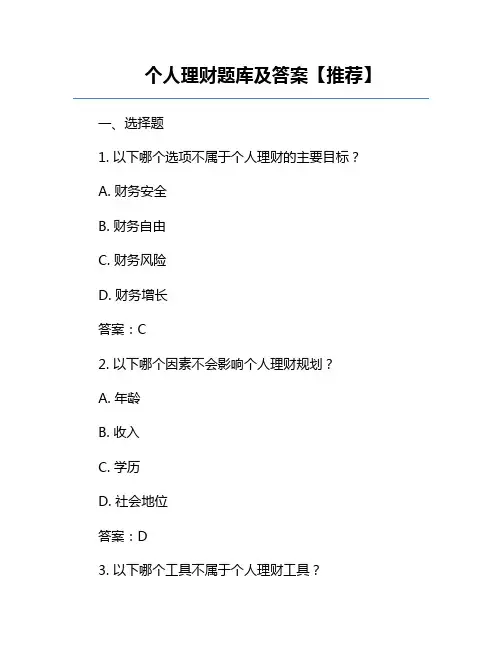 个人理财题库及答案【推荐】

一、选择题

1.以下哪个选项不属于个人理财的主要目标？

A.财务安全

B.财务自由

C.财务风险

D.财务增长

答案：C

2.以下哪个因素不会影响个人理财规划？

A.年龄

B.收入

C.学历

D.社会地位

答案：D

3.以下哪个工具不属于个人理财工具？